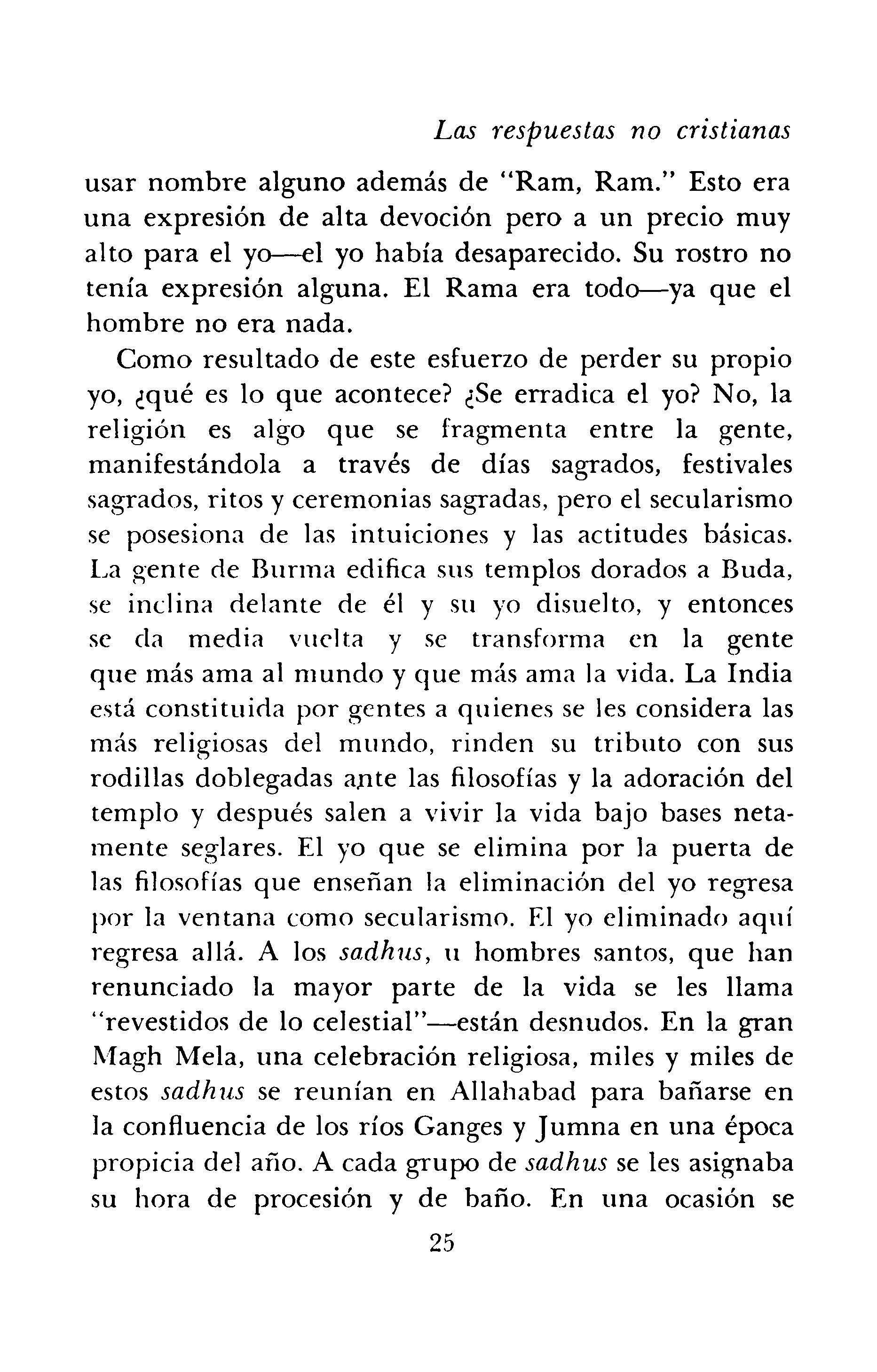 Las respuestas no cristianas

usar nombre alguno además de "Ram, Ram." Esto era una expresión de alta devoción pero a un precio muy alto para el yo—el yo había desaparecido. Su rostro no tenía expresión alguna. El Rama era todo—ya que el hombre no era nada.

Como resultado de este esfuerzo de perder su propio yo, ¿qué es lo que acontece? ¿Se erradica el yo? No, la religión es algo que se fragmenta entre la gente, manifestándola a través de días sagrados, festivales sagrados, ritos y ceremonias sagradas, pero el secularismo se posesiona de las intuiciones y las actitudes básicas. La gente de Burma edifica sus templos dorados a Buda, se inclina delante de él y su yo disuelto, y entonces se da media vuelta y se transforma en la gente que más ama al mundo y que más ama la vida. La India está constituida por gentes a quienes se les considera las más religiosas del mundo, rinden su tributo con sus rodillas doblegadas ante las filosofías y la adoración del templo y después salen a vivir la vida bajo bases netamente seglares. El yo que se elimina por la puerta de las filosofías que enseñan la eliminación del yo regresa por la ventana como secularismo. El yo eliminado aquí regresa allá. A los sadhus, u hombres santos, que han renunciado la mayor parte de la vida se les llama "revestidos de lo celestial"—están desnudos. En la gran Magh Mela, una celebración religiosa, miles y miles de estos sadhus se reunían en Allahabad para bañarse en la confluencia de los ríos Ganges y Jumna en una época propicia del año. A cada grupo de sadhus se les asignaba su hora de procesión y de baño. En una ocasión se

25